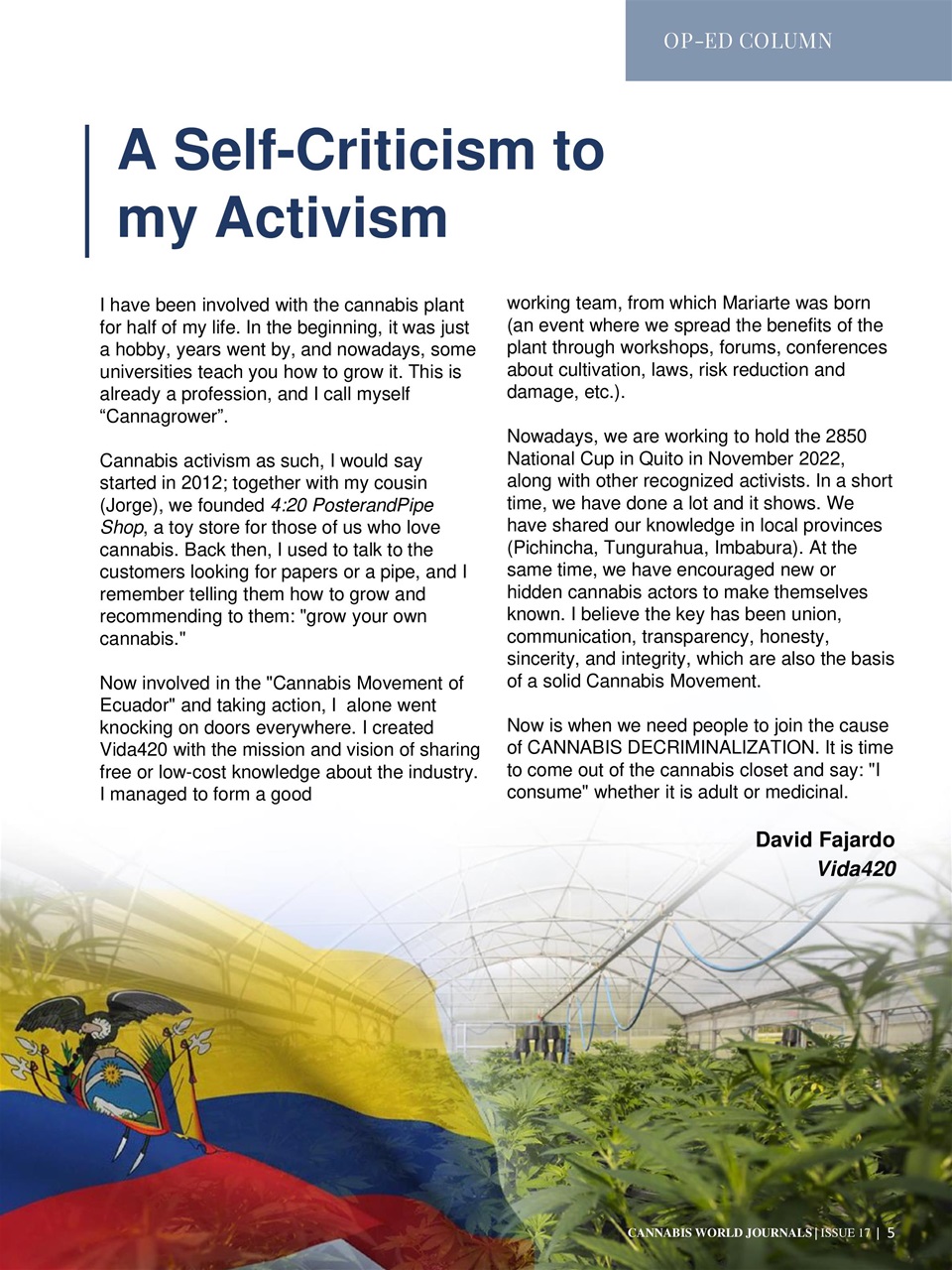 OP-ED COLUMN

A Self-Criticism to my Activism

I have been involved with the cannabis plant for half of my life. In the beginning, it was just a hobby, years went by, and nowadays, some universities teach you how to grow it. This is already a profession, and I call myself “Cannagrower”.

Cannabis activism as such, I would say started in 2012; together with my cousin (Jorge), we founded 4:20 PosterandPipe Shop, a toy store for those of us who love cannabis. Back then, I used to talk to the customers looking for papers or a pipe, and I remember telling them how to grow and recommending to them: "grow your own cannabis."

Now involved in the "Cannabis Movement of Ecuador" and taking action, I alone went knocking on doors everywhere. I created Vida420 with the mission and vision of sharing free or low-cost knowledge about the industry. I managed to form a good working team, from which Mariarte was born (an event where we spread the benefits of the plant through workshops, forums, conferences about cultivation, laws, risk reduction and damage, etc.).

Nowadays, we are working to hold the 2850 National Cup in Quito in November 2022, along with other recognized activists. In a short time, we have done a lot and it shows. We have shared our knowledge in local provinces (Pichincha, Tungurahua, Imbabura). At the same time, we have encouraged new or hidden cannabis actors to make themselves known. I believe the key has been union, communication, transparency, honesty, sincerity, and integrity, which are also the basis of a solid Cannabis Movement.

Now is when we need people to join the cause of CANNABIS DECRIMINALIZATION. It is time to come out of the cannabis closet and say: "I consume" whether it is adult or medicinal.

David Fajardo
Vida420

CANNABIS WORLD JOURNALS | ISSUE 17 | 5